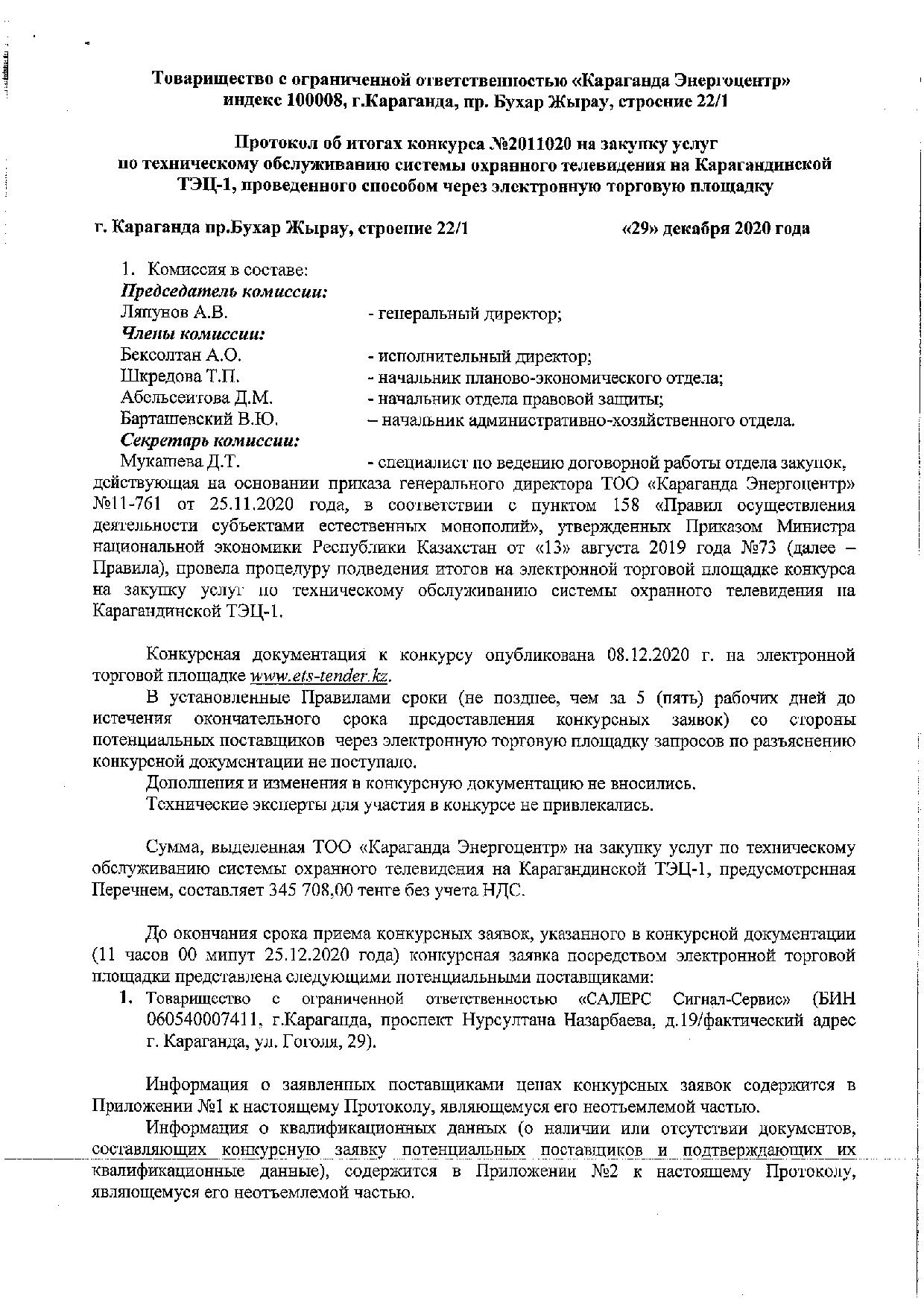 Товарищество с ограниченной ответственностью «Караганда Энергоцентр»
индекс 100008, г.Караганда, пр. Бухар Жырау, строение 22/1

Протокол об итогах конкурса №2011020 на закупку услуг по техническому обслуживанию системы охранного телевидения на Карагандинской ТЭЦ-1, проведенного способом через электронную торговую площадку

г. Караганда пр.Бухар Жырау, строение 22/1 «29» декабря 2020 года

1. Комиссия в составе:
Председатель комиссии:
Ляпунов А.В. - генеральный директор;
Члены комиссии:
Бексолтан А.О. - исполнительный директор;
Шкредова Т.П. - начальник планово-экономического отдела;
Абельсеитова Д.М. - начальник отдела правовой защиты;
Барташевский В.Ю. – начальник административно-хозяйственного отдела.
Секретарь комиссии:
Мукашева Д.Т. - специалист по ведению договорной работы отдела закупок, действующая на основании приказа генерального директора ТОО «Караганда Энергоцентр» №11-761 от 25.11.2020 года, в соответствии с пунктом 158 «Правил осуществления деятельности субъектами естественных монополий», утвержденных Приказом Министра национальной экономики Республики Казахстан от «13» августа 2019 года №73 (далее – Правила), провела процедуру подведения итогов на электронной торговой площадке конкурса на закупку услуг по техническому обслуживанию системы охранного телевидения на Карагандинской ТЭЦ-1.

Конкурсная документация к конкурсу опубликована 08.12.2020 г. на электронной торговой площадке www.ets-tender.kz.

В установленные Правилами сроки (не позднее, чем за 5 (пять) рабочих дней до истечения окончательного срока предоставления конкурсных заявок) со стороны потенциальных поставщиков через электронную торговую площадку запросов по разъяснению конкурсной документации не поступало.

Дополнения и изменения в конкурсную документацию не вносились.

Технические эксперты для участия в конкурсе не привлекались.

Сумма, выделенная ТОО «Караганда Энергоцентр» на закупку услуг по техническому обслуживанию системы охранного телевидения на Карагандинской ТЭЦ-1, предусмотренная Перечнем, составляет 345 708,00 тенге без учета НДС.

До окончания срока приема конкурсных заявок, указанного в конкурсной документации (11 часов 00 минут 25.12.2020 года) конкурсная заявка посредством электронной торговой площадки представлена следующими потенциальными поставщиками:
1. Товарищество с ограниченной ответственностью «САЛЕРС Сигнал-Сервис» (БИН 060540007411, г.Караганда, проспект Нурсултана Назарбаева, д.19/фактический адрес г. Караганда, ул. Гоголя, 29).

Информация о заявленных поставщиками ценах конкурсных заявок содержится в Приложении №1 к настоящему Протоколу, являющемуся его неотъемлемой частью.

Информация о квалификационных данных (о наличии или отсутствии документов, составляющих конкурсную заявку потенциальных поставщиков и подтверждающих их квалификационные данные), содержится в Приложении №2 к настоящему Протоколу, являющемуся его неотъемлемой частью.